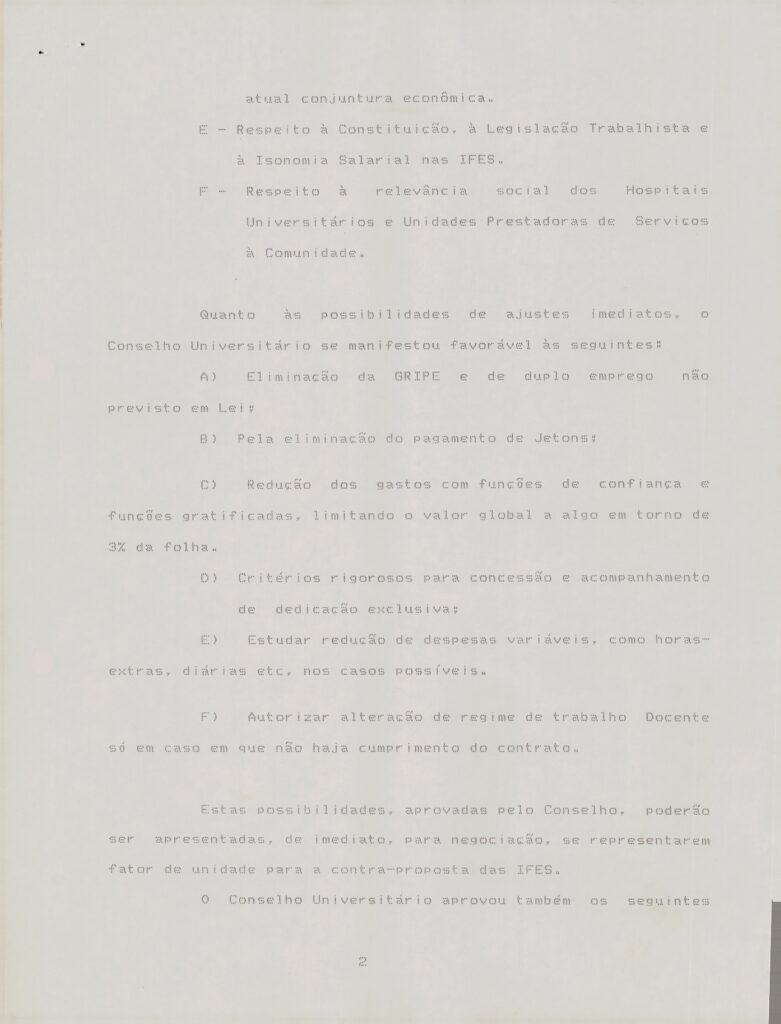 atual conjuntura econômica.

E - Respeito à Constituição, à Legislação Trabalhista e à Isonomia Salarial nas IFES.

F - Respeito à relevância social dos Hospitais Universitários e Unidades Prestadoras de Serviços à Comunidade.

Quanto às possibilidades de ajustes imediatos, o Conselho Universitário se manifestou favorável às seguintes:

A) Eliminação da GRIPE e de duplo emprego não previsto em Lei;

B) Pela eliminação do pagamento de Jetons;

C) Redução dos gastos com funções de confiança e funções gratificadas, limitando o valor global a algo em torno de 3% da folha.

D) Critérios rigorosos para concessão e acompanhamento de dedicação exclusiva;

E) Estudar redução de despesas variáveis, como horas-extras, diárias etc, nos casos possíveis.

F) Autorizar alteração de regime de trabalho Docente só em caso em que não haja cumprimento do contrato.

Estas possibilidades, aprovadas pelo Conselho, poderão ser apresentadas, de imediato, para negociação, se representarem fator de unidade para a contra-proposta das IFES.

O Conselho Universitário aprovou também os seguintes

2